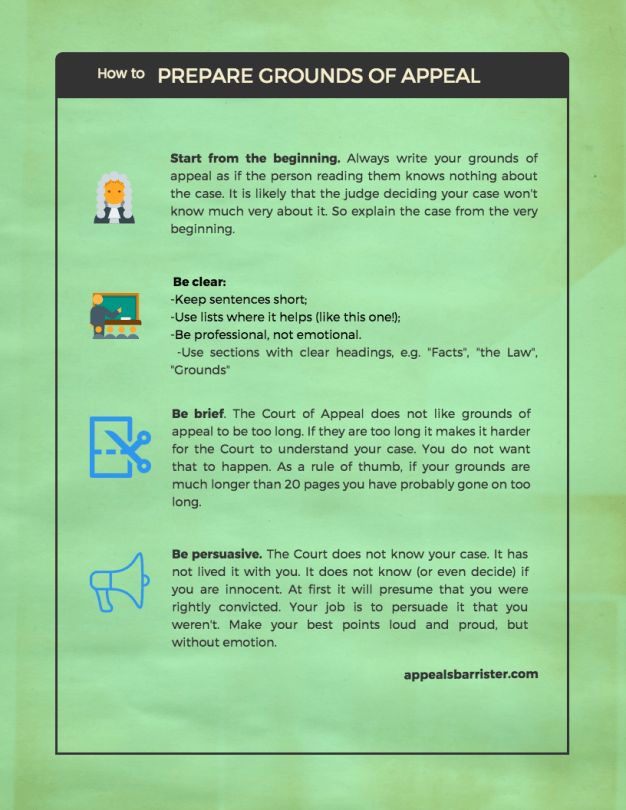 How to PREPARE GROUNDS OF APPEAL

Start from the beginning. Always write your grounds of appeal as if the person reading them knows nothing about the case. It is likely that the judge deciding your case won't know much very about it. So explain the case from the very beginning.

Be clear:
-Keep sentences short;
-Use lists where it helps (like this one!);
-Be professional, not emotional.
-Use sections with clear headings, e.g. "Facts", "the Law", "Grounds"

Be brief. The Court of Appeal does not like grounds of appeal to be too long. If they are too long it makes it harder for the Court to understand your case. You do not want that to happen. As a rule of thumb, if your grounds are much longer than 20 pages you have probably gone on too long.

Be persuasive. The Court does not know your case. It has not lived it with you. It does not know (or even decide) if you are innocent. At first it will presume that you were rightly convicted. Your job is to persuade it that you weren't. Make your best points loud and proud, but without emotion.

appealsbarrister.com